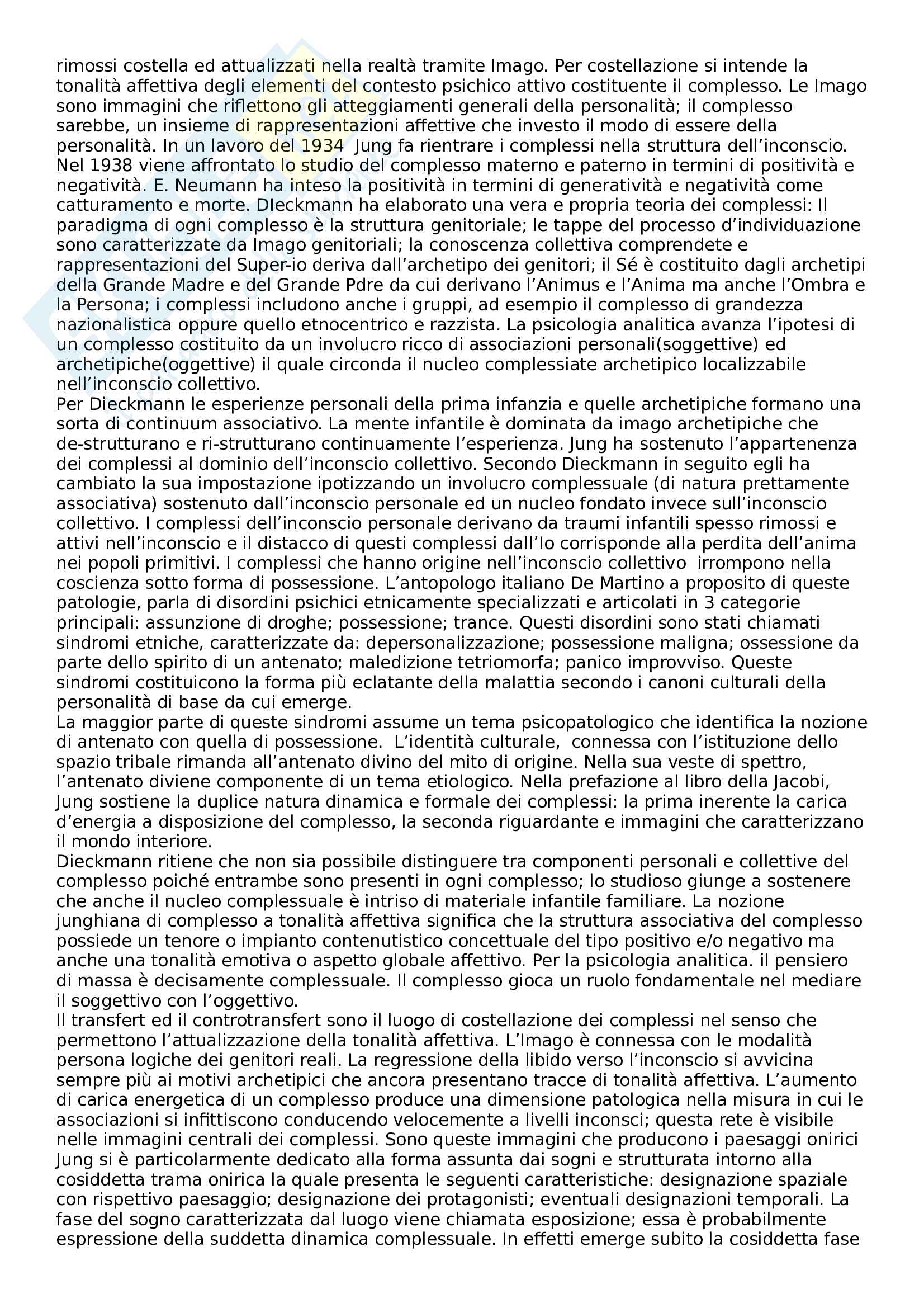 rimossi costella ed attualizzati nella realtà tramite Imago. Per costellazione si intende la tonalità affettiva degli elementi del contesto psichico attivo costituente il complesso. Le Imago sono immagini che riflettono gli atteggiamenti generali della personalità; il complesso sarebbe, un insieme di rappresentazioni affettive che investo il modo di essere della personalità. In un lavoro del 1934 Jung fa rientrare i complessi nella struttura dell'inconscio. Nel 1938 viene affrontato lo studio del complesso materno e paterno in termini di positività e negatività. E. Neumann ha inteso la positività in termini di generatività e negatività come catturamento e morte. DIeckmann ha elaborato una vera e propria teoria dei complessi: Il paradigma di ogni complesso è la struttura genitoriale; le tappe del processo d'individuazione sono caratterizzate da Imago genitoriali; la conoscenza collettiva comprendete e rappresentazioni del Super-io deriva dall'archetipo dei genitori; il Sé è costituito dagli archetipi della Grande Madre e del Grande Pdre da cui derivano l'Animus e l'Anima ma anche l'Ombra e la Persona; i complessi includono anche i gruppi, ad esempio il complesso di grandezza nazionalistica oppure quello etnocentrico e razzista. La psicologia analitica avanza l'ipotesi di un complesso costituito da un involucro ricco di associazioni personali(soggettive) ed archetipiche(oggettive) il quale circonda il nucleo complessiate archetipico localizzabile nell'inconscio collettivo.
Per Dieckmann le esperienze personali della prima infanzia e quelle archetipiche formano una sorta di continuum associativo. La mente infantile è dominata da imago archetipiche che de-strutturano e ri-strutturano continuamente l'esperienza. Jung ha sostenuto l'appartenenza dei complessi al dominio dell'inconscio collettivo. Secondo Dieckmann in seguito egli ha cambiato la sua impostazione ipotizzando un involucro complessuale (di natura prettamente associativa) sostenuto dall'inconscio personale ed un nucleo fondato invece sull'inconscio collettivo. I complessi dell'inconscio personale derivano da traumi infantili spesso rimossi e attivi nell'inconscio e il distacco di questi complessi dall'Io corrisponde alla perdita dell'anima nei popoli primitivi. I complessi che hanno origine nell'inconscio collettivo irrompono nella coscienza sotto forma di possessione. L'antopologo italiano De Martino a proposito di queste patologie, parla di disordini psichici etnicamente specializzati e articolati in 3 categorie principali: assunzione di droghe; possessione; trance. Questi disordini sono stati chiamati sindromi etniche, caratterizzate da: depersonalizzazione; possessione maligna; ossessione da parte dello spirito di un antenato; maledizione tetriomorfa; panico improvviso. Queste sindromi costituicono la forma più eclatante della malattia secondo i canoni culturali della personalità di base da cui emerge.
La maggior parte di queste sindromi assume un tema psicopatologico che identifica la nozione di antenato con quella di possessione. L'identità culturale, connessa con l'istituzione dello spazio tribale rimanda all'antenato divino del mito di origine. Nella sua veste di spettro, l'antenato diviene componente di un tema etiologico. Nella prefazione al libro della Jacobi, Jung sostiene la duplice natura dinamica e formale dei complessi: la prima inerente la carica d'energia a disposizione del complesso, la seconda riguardante e immagini che caratterizzano il mondo interiore.
Dieckmann ritiene che non sia possibile distinguere tra componenti personali e collettive del complesso poiché entrambe sono presenti in ogni complesso; lo studioso giunge a sostenere che anche il nucleo complessuale è intriso di materiale infantile familiare. La nozione junghiana di complesso a tonalità affettiva significa che la struttura associativa del complesso possiede un tenore o impianto contenutistico concettuale del tipo positivo e/o negativo ma anche una tonalità emotiva o aspetto globale affettivo. Per la psicologia analitica. il pensiero di massa è decisamente complessuale. Il complesso gioca un ruolo fondamentale nel mediare il soggettivo con l'oggettivo.
Il transfert ed il controtransfert sono il luogo di costellazione dei complessi nel senso che permettono l'attualizzazione della tonalità affettiva. L'Imago è connessa con le modalità persona logiche dei genitori reali. La regressione della libido verso l'inconscio si avvicina sempre più ai motivi archetipici che ancora presentano tracce di tonalità affettiva. L'aumento di carica energetica di un complesso produce una dimensione patologica nella misura in cui le associazioni si infittiscono conducendo velocemente a livelli inconsci; questa rete è visibile nelle immagini centrali dei complessi. Sono queste immagini che producono i paesaggi onirici Jung si è particolarmente dedicato alla forma assunta dai sogni e strutturata intorno alla cosiddetta trama onirica la quale presenta le seguenti caratteristiche: designazione spaziale con rispettivo paesaggio; designazione dei protagonisti; eventuali designazioni temporali. La fase del sogno caratterizzata dal luogo viene chiamata esposizione; essa è probabilmente espressione della suddetta dinamica complessuale. In effetti emerge subito la cosiddetta fase